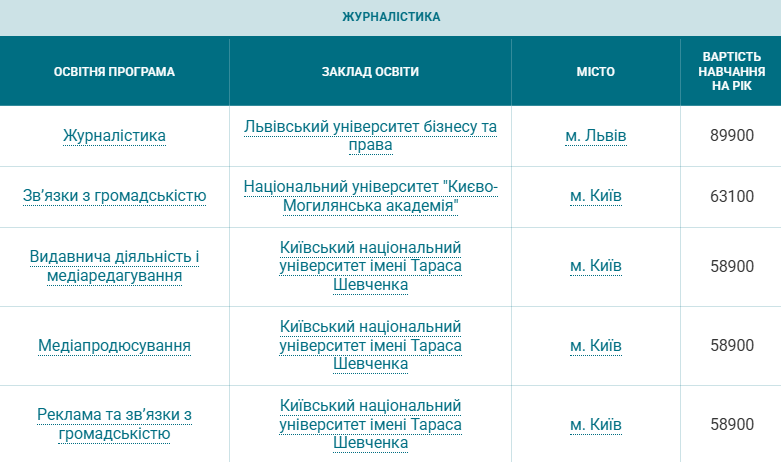 ЖУРНАЛІСТИКА

| ОСВІТНЯ ПРОГРАМА | ЗАКЛАД ОСВІТИ | МІСТО | ВАРТІСТЬ НАВЧАННЯ НА РІК |
|---|---|---|---|
| Журналістика | Львівський університет бізнесу та права | м. Львів | 89900 |
| Зв'язки з громадськістю | Національний університет "Києво-Могилянська академія" | м. Київ | 63100 |
| Видавнича діяльність і медіаредагування | Київський національний університет імені Тараса Шевченка | м. Київ | 58900 |
| Медіапродюсування | Київський національний університет імені Тараса Шевченка | м. Київ | 58900 |
| Реклама та зв'язки з громадськістю | Київський національний університет імені Тараса Шевченка | м. Київ | 58900 |